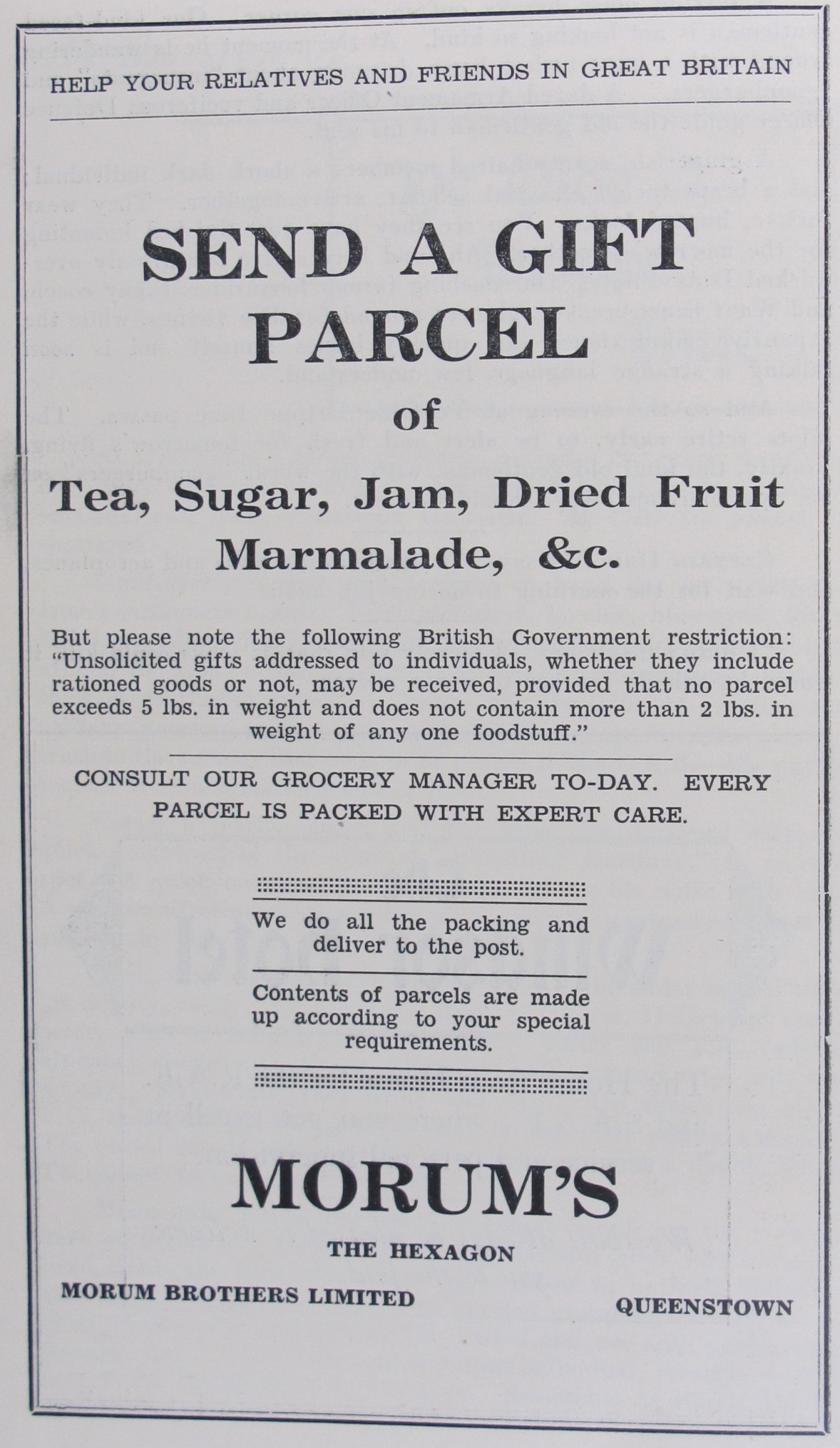 HELP YOUR RELATIVES AND FRIENDS IN GREAT BRITAIN

SEND A GIFT PARCEL

of

Tea, Sugar, Jam, Dried Fruit Marmalade, &c.

But please note the following British Government restriction: "Unsolicited gifts addressed to individuals, whether they include rationed goods or not, may be received, provided that no parcel exceeds 5 lbs. in weight and does not contain more than 2 lbs. in weight of any one foodstuff."

CONSULT OUR GROCERY MANAGER TO-DAY. EVERY PARCEL IS PACKED WITH EXPERT CARE.

We do all the packing and deliver to the post.

Contents of parcels are made up according to your special requirements.

MORUM'S

THE HEXAGON

MORUM BROTHERS LIMITED

QUEENSTOWN